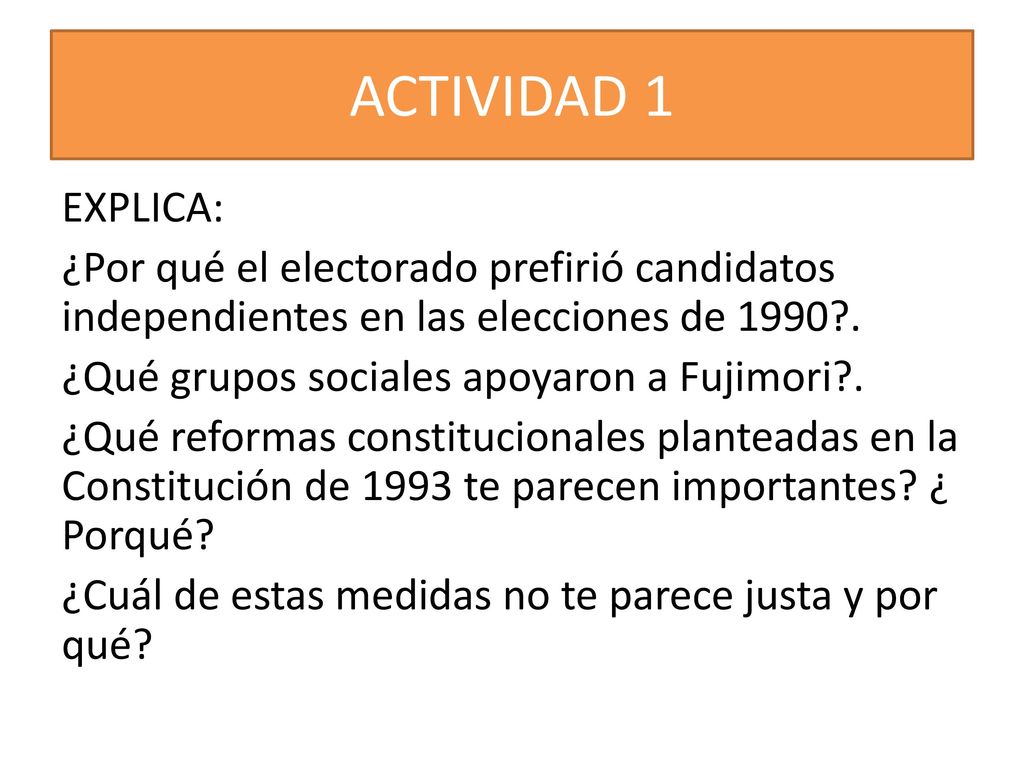 ACTIVIDAD 1

EXPLICA:

¿Por qué el electorado prefirió candidatos independientes en las elecciones de 1990?.

¿Qué grupos sociales apoyaron a Fujimori?.

¿Qué reformas constitucionales planteadas en la Constitución de 1993 te parecen importantes? ¿ Porqué?

¿Cuál de estas medidas no te parece justa y por qué?